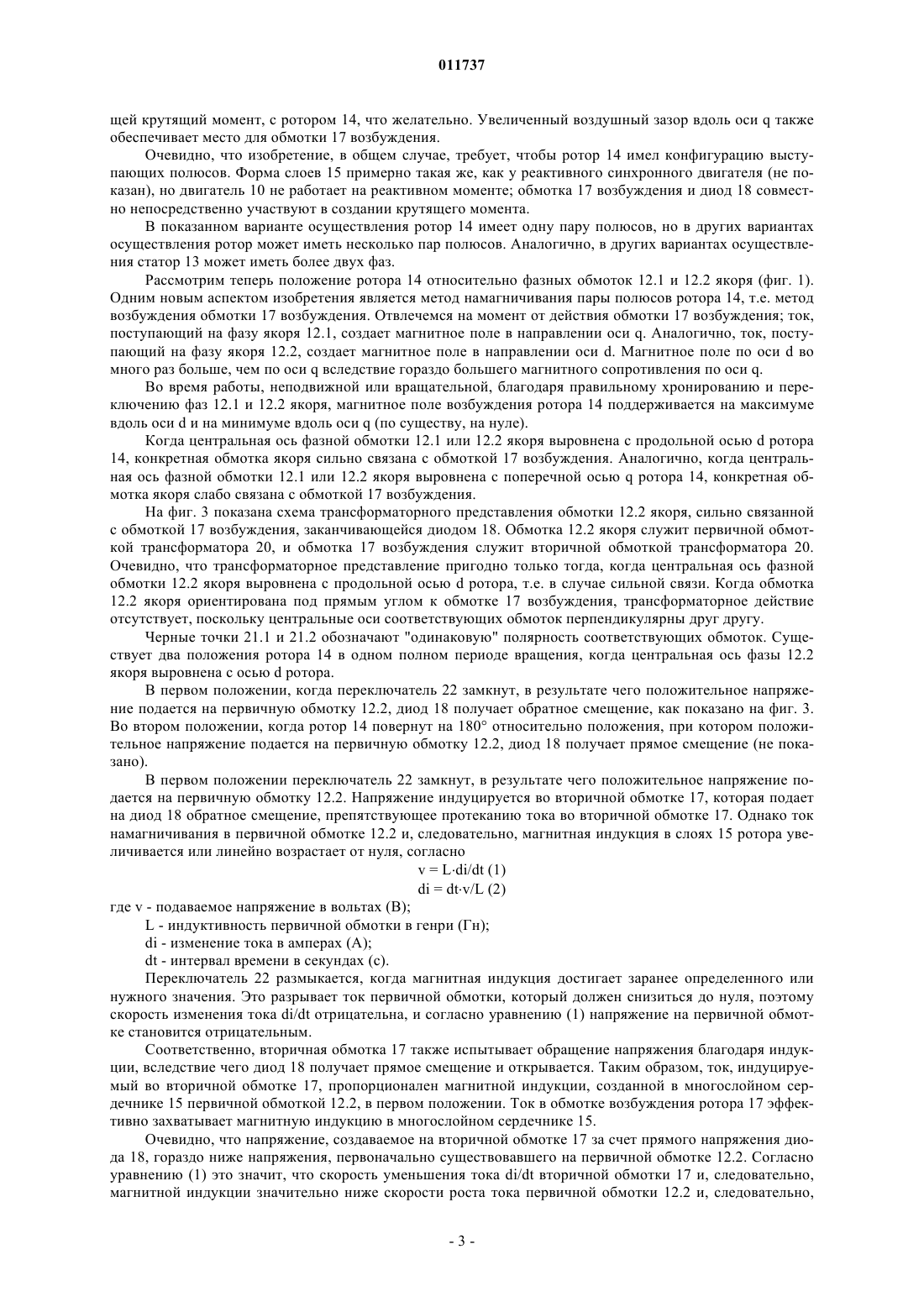 011737

щей крутящий момент, с ротором 14, что желательно. Увеличенный воздушный зазор вдоль оси q также обеспечивает место для обмотки 17 возбуждения.

Очевидно, что изобретение, в общем случае, требует, чтобы ротор 14 имел конфигурацию выступающих полюсов. Форма слоев 15 примерно такая же, как у реактивного синхронного двигателя (не показан), но двигатель 10 не работает на реактивном моменте; обмотка 17 возбуждения и диод 18 совместно непосредственно участвуют в создании крутящего момента.

В показанном варианте осуществления ротор 14 имеет одну пару полюсов, но в других вариантах осуществления ротор может иметь несколько пар полюсов. Аналогично, в других вариантах осуществления статор 13 может иметь более двух фаз.

Рассмотрим теперь положение ротора 14 относительно фазных обмоток 12.1 и 12.2 якоря (фиг. 1). Одним новым аспектом изобретения является метод намагничивания пары полюсов ротора 14, т.е. метод возбуждения обмотки 17 возбуждения. Отвлечемся на момент от действия обмотки 17 возбуждения; ток, поступающий на фазу якоря 12.1, создает магнитное поле в направлении оси q. Аналогично, ток, поступающий на фазу якоря 12.2, создает магнитное поле в направлении оси d. Магнитное поле по оси d во много раз больше, чем по оси q вследствие гораздо большего магнитного сопротивления по оси q.

Во время работы, неподвижной или вращательной, благодаря правильному хронированию и переключению фаз 12.1 и 12.2 якоря, магнитное поле возбуждения ротора 14 поддерживается на максимуме вдоль оси d и на минимуме вдоль оси q (по существу, на нуле).

Когда центральная ось фазной обмотки 12.1 или 12.2 якоря выровнена с продольной осью d ротора 14, конкретная обмотка якоря сильно связана с обмоткой 17 возбуждения. Аналогично, когда центральная ось фазной обмотки 12.1 или 12.2 якоря выровнена с поперечной осью q ротора 14, конкретная обмотка якоря слабо связана с обмоткой 17 возбуждения.

На фиг. 3 показана схема трансформаторного представления обмотки 12.2 якоря, сильно связанной с обмоткой 17 возбуждения, заканчивающейся диодом 18. Обмотка 12.2 якоря служит первичной обмоткой трансформатора 20, и обмотка 17 возбуждения служит вторичной обмоткой трансформатора 20. Очевидно, что трансформаторное представление пригодно только тогда, когда центральная ось фазной обмотки 12.2 якоря выровнена с продольной осью d ротора, т.е. в случае сильной связи. Когда обмотка 12.2 якоря ориентирована под прямым углом к обмотке 17 возбуждения, трансформаторное действие отсутствует, поскольку центральные оси соответствующих обмоток перпендикулярны друг другу.

Черные точки 21.1 и 21.2 обозначают "одинаковую" полярность соответствующих обмоток. Существует два положения ротора 14 в одном полном периоде вращения, когда центральная ось фазы 12.2 якоря выровнена с осью d ротора.

В первом положении, когда переключатель 22 замкнут, в результате чего положительное напряжение подается на первичную обмотку 12.2, диод 18 получает обратное смещение, как показано на фиг. 3. Во втором положении, когда ротор 14 повернут на 180° относительно положения, при котором положительное напряжение подается на первичную обмотку 12.2, диод 18 получает прямое смещение (не показано).

В первом положении переключатель 22 замкнут, в результате чего положительное напряжение подается на первичную обмотку 12.2. Напряжение индуцируется во вторичной обмотке 17, которая подает на диод 18 обратное смещение, препятствующее протеканию тока во вторичной обмотке 17. Однако ток намагничивания в первичной обмотке 12.2 и, следовательно, магнитная индукция в слоях 15 ротора увеличивается или линейно возрастает от нуля, согласно

v = L·di/dt (1)
di = dt·v/L (2)

где v - подаваемое напряжение в вольтах (В);
L - индуктивность первичной обмотки в генри (Гн);
di - изменение тока в амперах (А);
dt - интервал времени в секундах (с).

Переключатель 22 размыкается, когда магнитная индукция достигает заранее определенного или нужного значения. Это разрывает ток первичной обмотки, который должен снизиться до нуля, поэтому скорость изменения тока di/dt отрицательна, и согласно уравнению (1) напряжение на первичной обмотке становится отрицательным.

Соответственно, вторичная обмотка 17 также испытывает обращение напряжения благодаря индукции, вследствие чего диод 18 получает прямое смещение и открывается. Таким образом, ток, индуцируемый во вторичной обмотке 17, пропорционален магнитной индукции, созданной в многослойном сердечнике 15 первичной обмоткой 12.2, в первом положении. Ток в обмотке возбуждения ротора 17 эффективно захватывает магнитную индукцию в многослойном сердечнике 15.

Очевидно, что напряжение, создаваемое на вторичной обмотке 17 за счет прямого напряжения диода 18, гораздо ниже напряжения, первоначально существовавшего на первичной обмотке 12.2. Согласно уравнению (1) это значит, что скорость уменьшения тока di/dt вторичной обмотки 17 и, следовательно, магнитной индукции значительно ниже скорости роста тока первичной обмотки 12.2 и, следовательно,

- 3 -